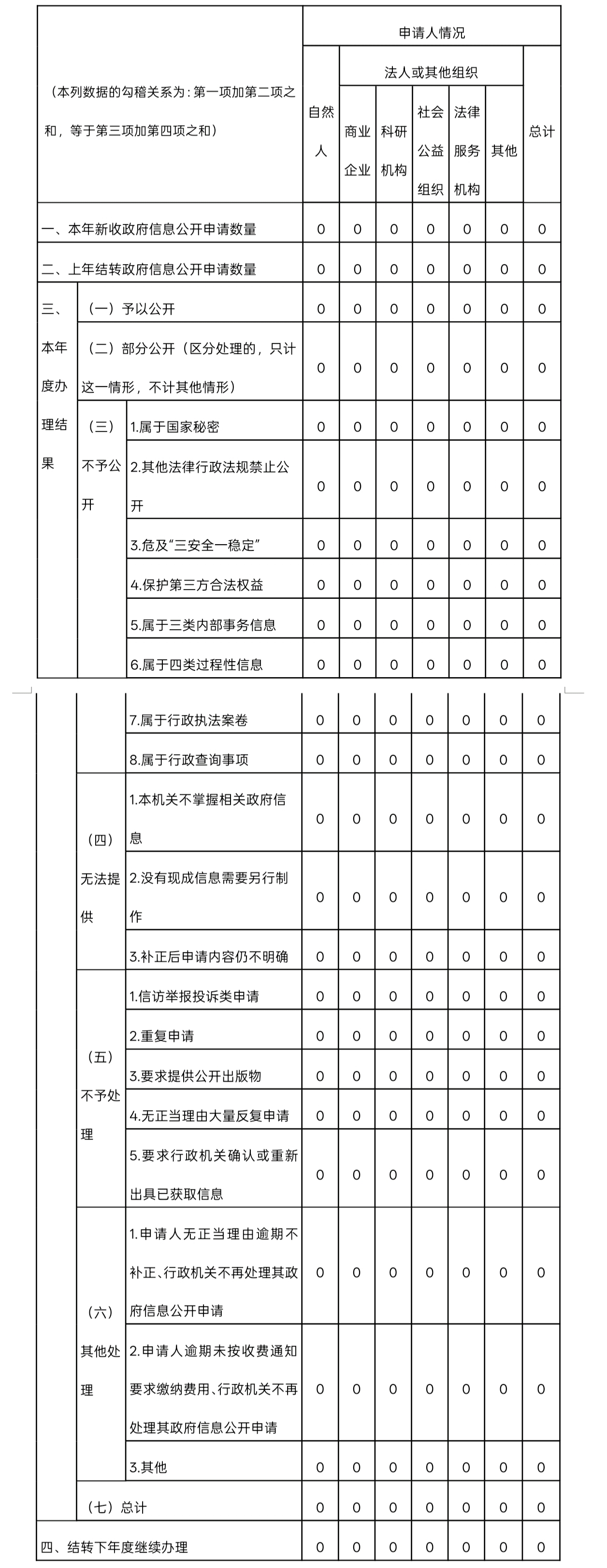 | （本列数据的勾稽关系为：第一项加第二项之和，等于第三项加第四项之和） | | | 申请人情况 | | | | | | |
|---|---|---|---|---|---|---|---|---|---|
| | | | 自然人 | 法人或其他组织 | | | | | 总计 |
| | | | | 商业企业 | 科研机构 | 社会公益组织 | 法律服务机构 | 其他 | |
| 一、本年新收政府信息公开申请数量 | | | 0 | 0 | 0 | 0 | 0 | 0 | 0 |
| 二、上年结转政府信息公开申请数量 | | | 0 | 0 | 0 | 0 | 0 | 0 | 0 |
| 三、本年度办理结果 | （一）予以公开 | | 0 | 0 | 0 | 0 | 0 | 0 | 0 |
| | （二）部分公开（区分处理的，只计这一情形，不计其他情形） | | 0 | 0 | 0 | 0 | 0 | 0 | 0 |
| | （三）不予公开 | 1.属于国家秘密 | 0 | 0 | 0 | 0 | 0 | 0 | 0 |
| | | 2.其他法律行政法规禁止公开 | 0 | 0 | 0 | 0 | 0 | 0 | 0 |
| | | 3.危及“三安全一稳定” | 0 | 0 | 0 | 0 | 0 | 0 | 0 |
| | | 4.保护第三方合法权益 | 0 | 0 | 0 | 0 | 0 | 0 | 0 |
| | | 5.属于三类内部事务信息 | 0 | 0 | 0 | 0 | 0 | 0 | 0 |
| | | 6.属于四类过程性信息 | 0 | 0 | 0 | 0 | 0 | 0 | 0 |
| | | 7.属于行政执法案卷 | 0 | 0 | 0 | 0 | 0 | 0 | 0 |
| | | 8.属于行政查询事项 | 0 | 0 | 0 | 0 | 0 | 0 | 0 |
| | （四）无法提供 | 1.本机关不掌握相关政府信息 | 0 | 0 | 0 | 0 | 0 | 0 | 0 |
| | | 2.没有现成信息需要另行制作 | 0 | 0 | 0 | 0 | 0 | 0 | 0 |
| | | 3.补正后申请内容仍不明确 | 0 | 0 | 0 | 0 | 0 | 0 | 0 |
| | （五）不予处理 | 1.信访举报投诉类申请 | 0 | 0 | 0 | 0 | 0 | 0 | 0 |
| | | 2.重复申请 | 0 | 0 | 0 | 0 | 0 | 0 | 0 |
| | | 3.要求提供公开出版物 | 0 | 0 | 0 | 0 | 0 | 0 | 0 |
| | | 4.无正当理由大量反复申请 | 0 | 0 | 0 | 0 | 0 | 0 | 0 |
| | | 5.要求行政机关确认或重新出具已获取信息 | 0 | 0 | 0 | 0 | 0 | 0 | 0 |
| | （六）其他处理 | 1.申请人无正当理由逾期不补正、行政机关不再处理其政府信息公开申请 | 0 | 0 | 0 | 0 | 0 | 0 | 0 |
| | | 2.申请人逾期未按收费通知要求缴纳费用、行政机关不再处理其政府信息公开申请 | 0 | 0 | 0 | 0 | 0 | 0 | 0 |
| | | 3.其他 | 0 | 0 | 0 | 0 | 0 | 0 | 0 |
| | （七）总计 | | 0 | 0 | 0 | 0 | 0 | 0 | 0 |
| 四、结转下年度继续办理 | | | 0 | 0 | 0 | 0 | 0 | 0 | 0 |